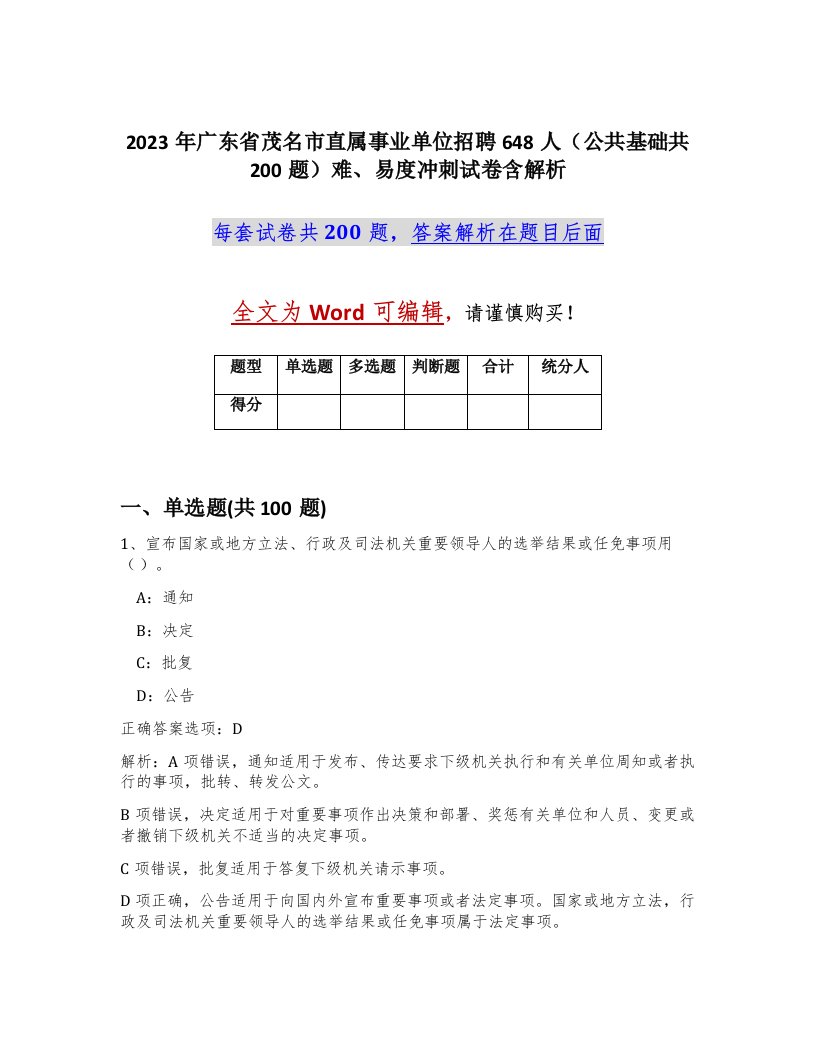 2023 年广东省茂名市直属事业单位招聘 648 人（公共基础共 200 题）难、易度冲刺试卷含解析

每套试卷共 200 题，答案解析在题目后面

全文为 Word 可编辑，请谨慎购买！

| 题型 | 单选题 | 多选题 | 判断题 | 合计 | 统分人 |
|---|---|---|---|---|---|
| 得分 | | | | | |

一、单选题(共 100 题)

1、宣布国家或地方立法、行政及司法机关重要领导人的选举结果或任免事项用（ ）。

A：通知

B：决定

C：批复

D：公告

正确答案选项：D

解析：A 项错误，通知适用于发布、传达要求下级机关执行和有关单位周知或者执行的事项，批转、转发公文。

B 项错误，决定适用于对重要事项作出决策和部署、奖惩有关单位和人员、变更或者撤销下级机关不适当的决定事项。

C 项错误，批复适用于答复下级机关请示事项。

D 项正确，公告适用于向国内外宣布重要事项或者法定事项。国家或地方立法，行政及司法机关重要领导人的选举结果或任免事项属于法定事项。